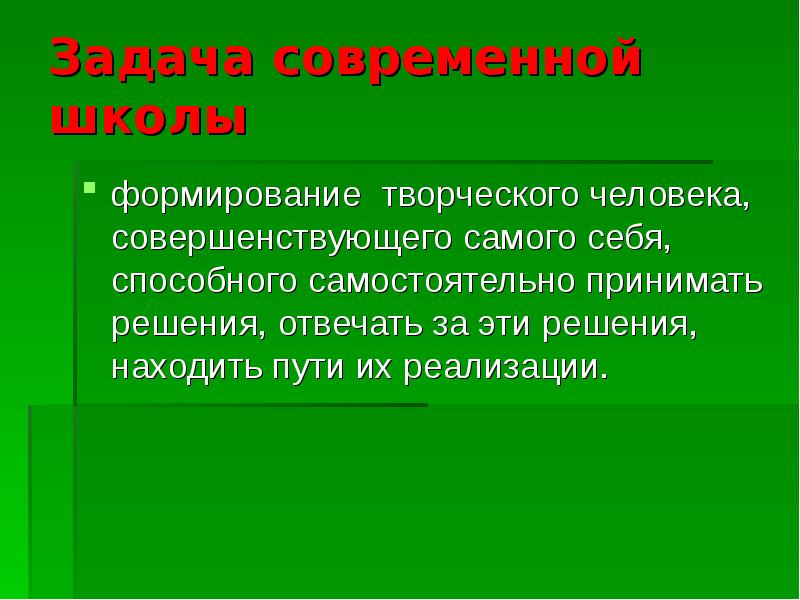 Задача современной школы

• формирование творческого человека, совершенствующего самого себя, способного самостоятельно принимать решения, отвечать за эти решения, находить пути их реализации.